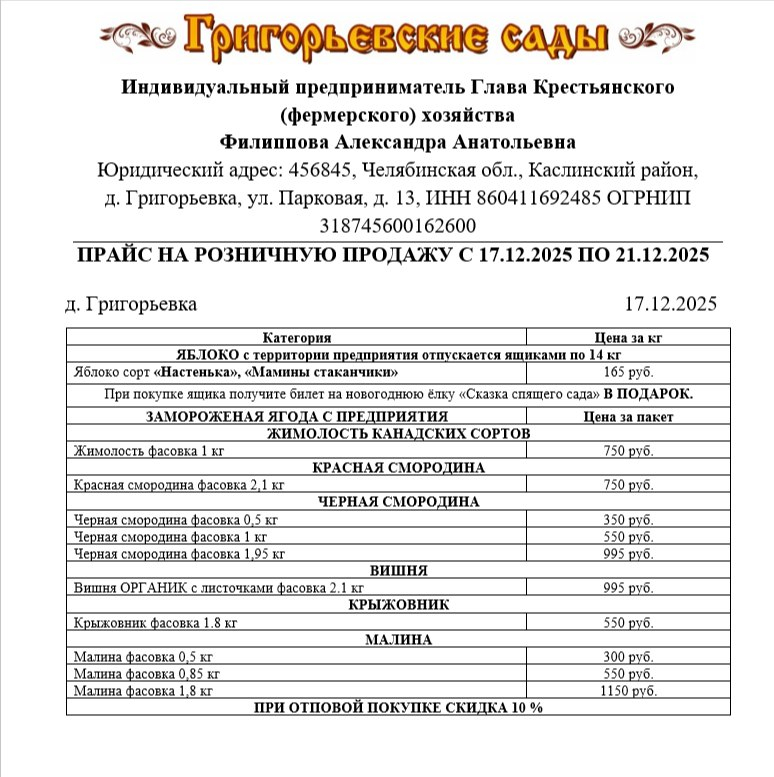 Григорьевские сады

Индивидуальный предприниматель Глава Крестьянского (фермерского) хозяйства
Филиппова Александра Анатольевна
Юридический адрес: 456845, Челябинская обл., Каслинский район, д. Григорьевка, ул. Парковая, д. 13, ИНН 860411692485 ОГРНИП 318745600162600

ПРАЙС НА РОЗНИЧНУЮ ПРОДАЖУ С 17.12.2025 ПО 21.12.2025

д. Григорьевка 17.12.2025

| Категория | Цена за кг |
|---|---|
| ЯБЛОКО с территории предприятия отпускается ящиками по 14 кг | |
| Яблоко сорт «Настенька», «Мамины стаканчики» | 165 руб. |
| При покупке ящика получите билет на новогоднюю ёлку «Сказка спящего сада» В ПОДАРОК. | |
| ЗАМОРОЖЕНАЯ ЯГОДА С ПРЕДПРИЯТИЯ | Цена за пакет |
| ЖИМОЛОСТЬ КАНАДСКИХ СОРТОВ | |
| Жимолость фасовка 1 кг | 750 руб. |
| КРАСНАЯ СМОРОДИНА | |
| Красная смородина фасовка 2,1 кг | 750 руб. |
| ЧЕРНАЯ СМОРОДИНА | |
| Черная смородина фасовка 0,5 кг | 350 руб. |
| Черная смородина фасовка 1 кг | 550 руб. |
| Черная смородина фасовка 1,95 кг | 995 руб. |
| ВИШНЯ | |
| Вишня ОРГАНИК с листочками фасовка 2.1 кг | 995 руб. |
| КРЫЖОВНИК | |
| Крыжовник фасовка 1.8 кг | 550 руб. |
| МАЛИНА | |
| Малина фасовка 0,5 кг | 300 руб. |
| Малина фасовка 0,85 кг | 550 руб. |
| Малина фасовка 1,8 кг | 1150 руб. |
| ПРИ ОТПОВОЙ ПОКУПКЕ СКИДКА 10 % | |